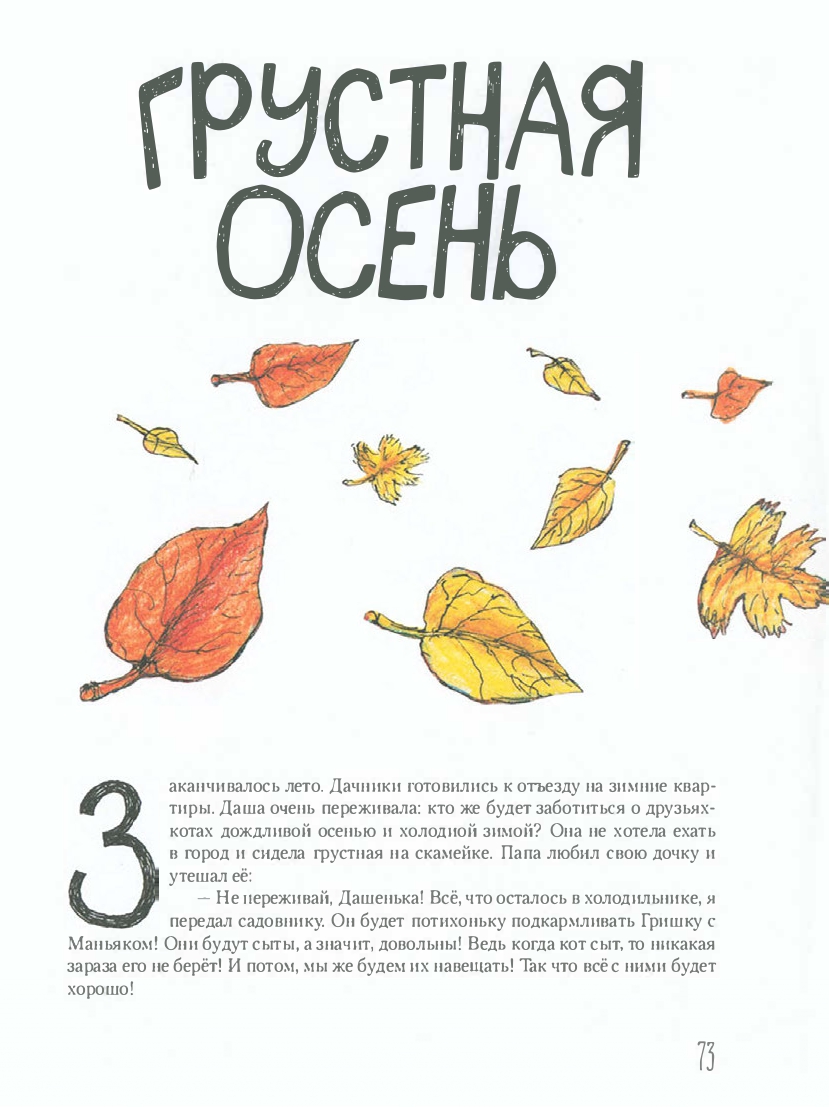 ГРУСТНАЯ ОСЕНЬ

Заканчивалось лето. Дачники готовились к отъезду на зимние квартиры. Даша очень переживала: кто же будет заботиться о друзьях-котах дождливой осенью и холодной зимой? Она не хотела ехать в город и сидела грустная на скамейке. Папа любил свою дочку и утешал её:

— Не переживай, Дашенька! Всё, что осталось в холодильнике, я передал садовнику. Он будет потихоньку подкармливать Гришку с Маньяком! Они будут сыты, а значит, довольны! Ведь когда кот сыт, то никакая зараза его не берёт! И потом, мы же будем их навещать! Так что всё с ними будет хорошо!

73